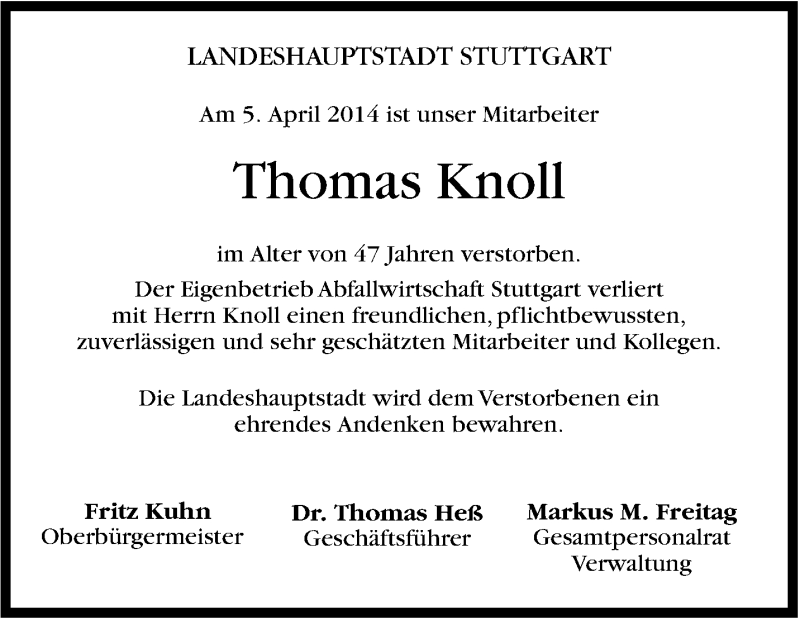 LANDESHAUPTSTADT STUTTGART

Am 5. April 2014 ist unser Mitarbeiter

Thomas Knoll

im Alter von 47 Jahren verstorben.

Der Eigenbetrieb Abfallwirtschaft Stuttgart verliert mit Herrn Knoll einen freundlichen, pflichtbewussten, zuverlässigen und sehr geschätzten Mitarbeiter und Kollegen.

Die Landeshauptstadt wird dem Verstorbenen ein ehrendes Andenken bewahren.

Fritz Kuhn
Oberbürgermeister

Dr. Thomas Heß
Geschäftsführer

Markus M. Freitag
Gesamtpersonalrat
Verwaltung